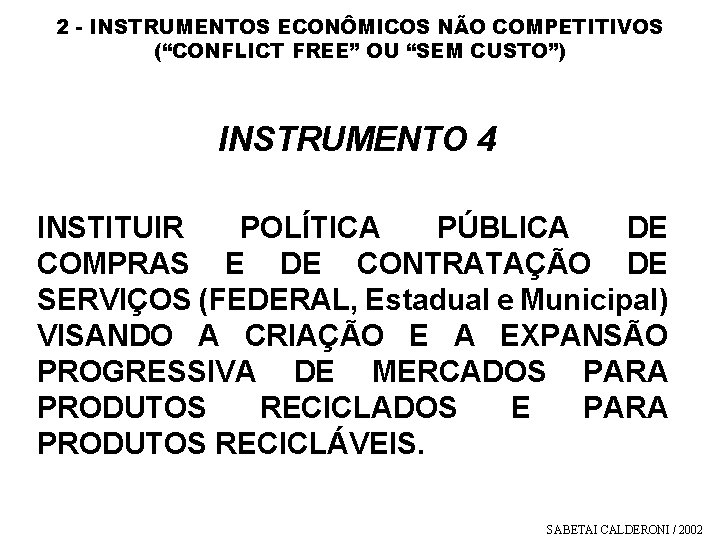 2 - INSTRUMENTOS ECONÔMICOS NÃO COMPETITIVOS (“CONFLICT FREE” OU “SEM CUSTO”)

INSTRUMENTO 4

INSTITUIR POLÍTICA PÚBLICA DE COMPRAS E DE CONTRATAÇÃO DE SERVIÇOS (FEDERAL, Estadual e Municipal) VISANDO A CRIAÇÃO E A EXPANSÃO PROGRESSIVA DE MERCADOS PARA PRODUTOS RECICLADOS E PARA PRODUTOS RECICLÁVEIS.

SABETAI CALDERONI / 2002